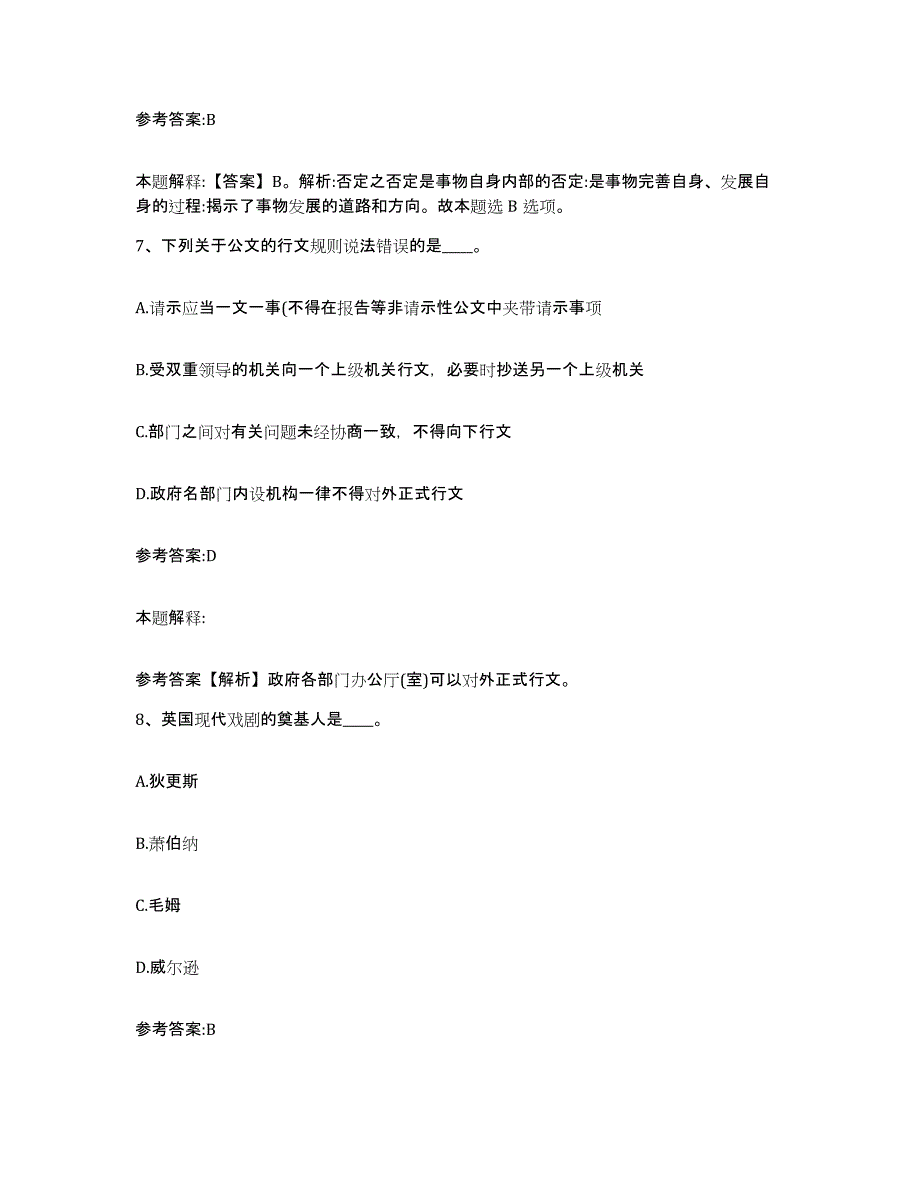 参考答案:B

本题解释:【答案】B。解析:否定之否定是事物自身内部的否定:是事物完善自身、发展自身的过程:揭示了事物发展的道路和方向。故本题选 B 选项。

7、下列关于公文的行文规则说法错误的是____。

A.请示应当一文一事(不得在报告等非请示性公文中夹带请示事项

B.受双重领导的机关向一个上级机关行文，必要时抄送另一个上级机关

C.部门之间对有关问题未经协商一致，不得向下行文

D.政府名部门内设机构一律不得对外正式行文

参考答案:D

本题解释:

参考答案【解析】政府各部门办公厅(室)可以对外正式行文。

8、英国现代戏剧的奠基人是____。

A.狄更斯

B.萧伯纳

C.毛姆

D.威尔逊

参考答案:B